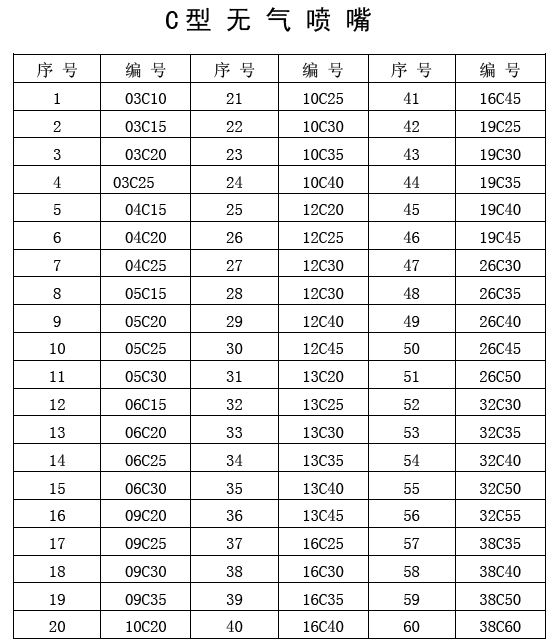 C型 无 气 喷 嘴

| 序 号 | 编 号 | 序 号 | 编 号 | 序 号 | 编 号 |
|---|---|---|---|---|---|
| 1 | 03C10 | 21 | 10C25 | 41 | 16C45 |
| 2 | 03C15 | 22 | 10C30 | 42 | 19C25 |
| 3 | 03C20 | 23 | 10C35 | 43 | 19C30 |
| 4 | 03C25 | 24 | 10C40 | 44 | 19C35 |
| 5 | 04C15 | 25 | 12C20 | 45 | 19C40 |
| 6 | 04C20 | 26 | 12C25 | 46 | 19C45 |
| 7 | 04C25 | 27 | 12C30 | 47 | 26C30 |
| 8 | 05C15 | 28 | 12C30 | 48 | 26C35 |
| 9 | 05C20 | 29 | 12C40 | 49 | 26C40 |
| 10 | 05C25 | 30 | 12C45 | 50 | 26C45 |
| 11 | 05C30 | 31 | 13C20 | 51 | 26C50 |
| 12 | 06C15 | 32 | 13C25 | 52 | 32C30 |
| 13 | 06C20 | 33 | 13C30 | 53 | 32C35 |
| 14 | 06C25 | 34 | 13C35 | 54 | 32C40 |
| 15 | 06C30 | 35 | 13C40 | 55 | 32C50 |
| 16 | 09C20 | 36 | 13C45 | 56 | 32C55 |
| 17 | 09C25 | 37 | 16C25 | 57 | 38C35 |
| 18 | 09C30 | 38 | 16C30 | 58 | 38C40 |
| 19 | 09C35 | 39 | 16C35 | 59 | 38C50 |
| 20 | 10C20 | 40 | 16C40 | 60 | 38C60 |